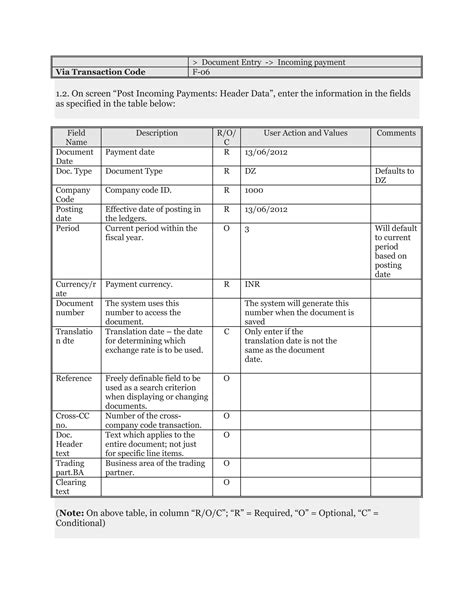 | | > Document Entry -> Incoming payment |
|---|---|
| **Via Transaction Code** | F-06 |

1.2. On screen "Post Incoming Payments: Header Data", enter the information in the fields as specified in the table below:

| Field Name | Description | R/O/C | User Action and Values | Comments |
|---|---|---|---|---|
| Document Date | Payment date | R | 13/06/2012 | |
| Doc. Type | Document Type | R | DZ | Defaults to DZ |
| Company Code | Company code ID. | R | 1000 | |
| Posting date | Effective date of posting in the ledgers. | R | 13/06/2012 | |
| Period | Current period within the fiscal year. | O | 3 | Will default to current period based on posting date |
| Currency/rate | Payment currency. | R | INR | |
| Document number | The system uses this number to access the document. | | The system will generate this number when the document is saved | |
| Translation dte | Translation date – the date for determining which exchange rate is to be used. | C | Only enter if the translation date is not the same as the document date. | |
| Reference | Freely definable field to be used as a search criterion when displaying or changing documents. | O | | |
| Cross-CC no. | Number of the cross-company code transaction. | O | | |
| Doc. Header text | Text which applies to the entire document; not just for specific line items. | O | | |
| Trading part.BA | Business area of the trading partner. | O | | |
| Clearing text | | O | | |

(**Note:** On above table, in column "R/O/C"; "R" = Required, "O" = Optional, "C" = Conditional)